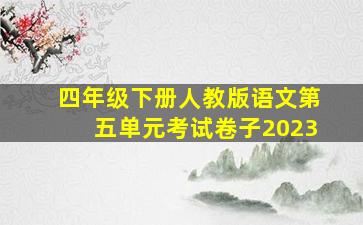 四年级下册人教版语文第五单元考试卷子2023